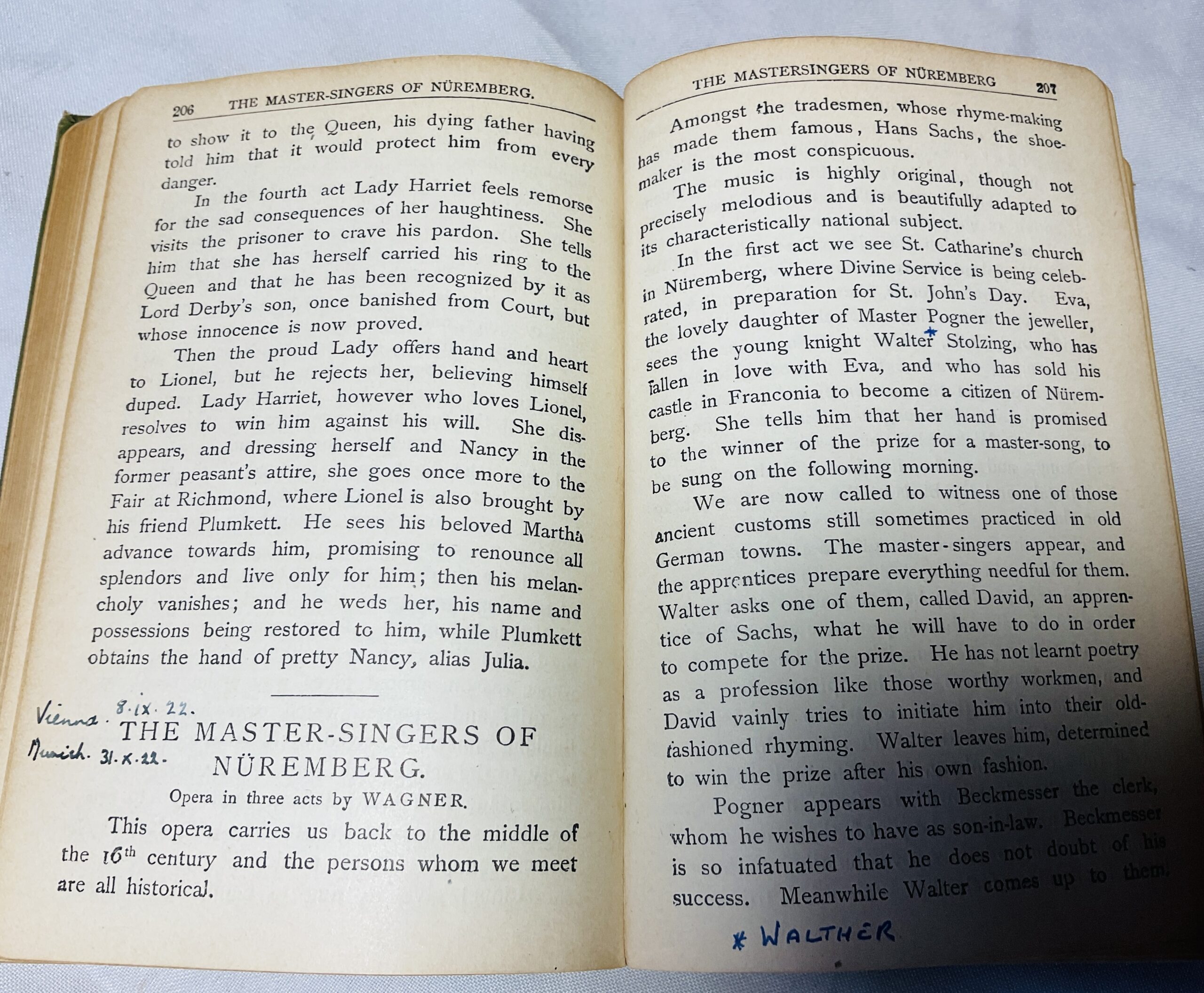 206 THE MASTER-SINGERS OF NÜREMBERG.

to show it to the Queen, his dying father having told him that it would protect him from every danger.

In the fourth act Lady Harriet feels remorse for the sad consequences of her haughtiness. She visits the prisoner to crave his pardon. She tells him that she has herself carried his ring to the Queen and that he has been recognized by it as Lord Derby's son, once banished from Court, but whose innocence is now proved.

Then the proud Lady offers hand and heart to Lionel, but he rejects her, believing himself duped. Lady Harriet, however who loves Lionel, resolves to win him against his will. She disappears, and dressing herself and Nancy in the former peasant's attire, she goes once more to the Fair at Richmond, where Lionel is also brought by his friend Plumkett. He sees his beloved Martha advance towards him, promising to renounce all splendors and live only for him; then his melancholy vanishes; and he weds her, his name and possessions being restored to him, while Plumkett obtains the hand of pretty Nancy, alias Julia.

Vienna. 8.IX.22.
Munich. 31.X.22.

THE MASTER-SINGERS OF NÜREMBERG.

Opera in three acts by WAGNER.

This opera carries us back to the middle of the $16^{th}$ century and the persons whom we meet are all historical.

THE MASTERSINGERS OF NÜREMBERG 207

Amongst the tradesmen, whose rhyme-making has made them famous, Hans Sachs, the shoemaker is the most conspicuous.

The music is highly original, though not precisely melodious and is beautifully adapted to its characteristically national subject.

In the first act we see St. Catharine's church in Nüremberg, where Divine Service is being celebrated, in preparation for St. John's Day. Eva, the lovely daughter of Master Pogner the jeweller, sees the young knight Walter* Stolzing, who has fallen in love with Eva, and who has sold his castle in Franconia to become a citizen of Nüremberg. She tells him that her hand is promised to the winner of the prize for a master-song, to be sung on the following morning.

We are now called to witness one of those ancient customs still sometimes practiced in old German towns. The master-singers appear, and the apprentices prepare everything needful for them. Walter asks one of them, called David, an apprentice of Sachs, what he will have to do in order to compete for the prize. He has not learnt poetry as a profession like those worthy workmen, and David vainly tries to initiate him into their old-fashioned rhyming. Walter leaves him, determined to win the prize after his own fashion.

Pogner appears with Beckmesser the clerk, whom he wishes to have as son-in-law. Beckmesser is so infatuated that he does not doubt of his success. Meanwhile Walter comes up to them,

* WALTHER